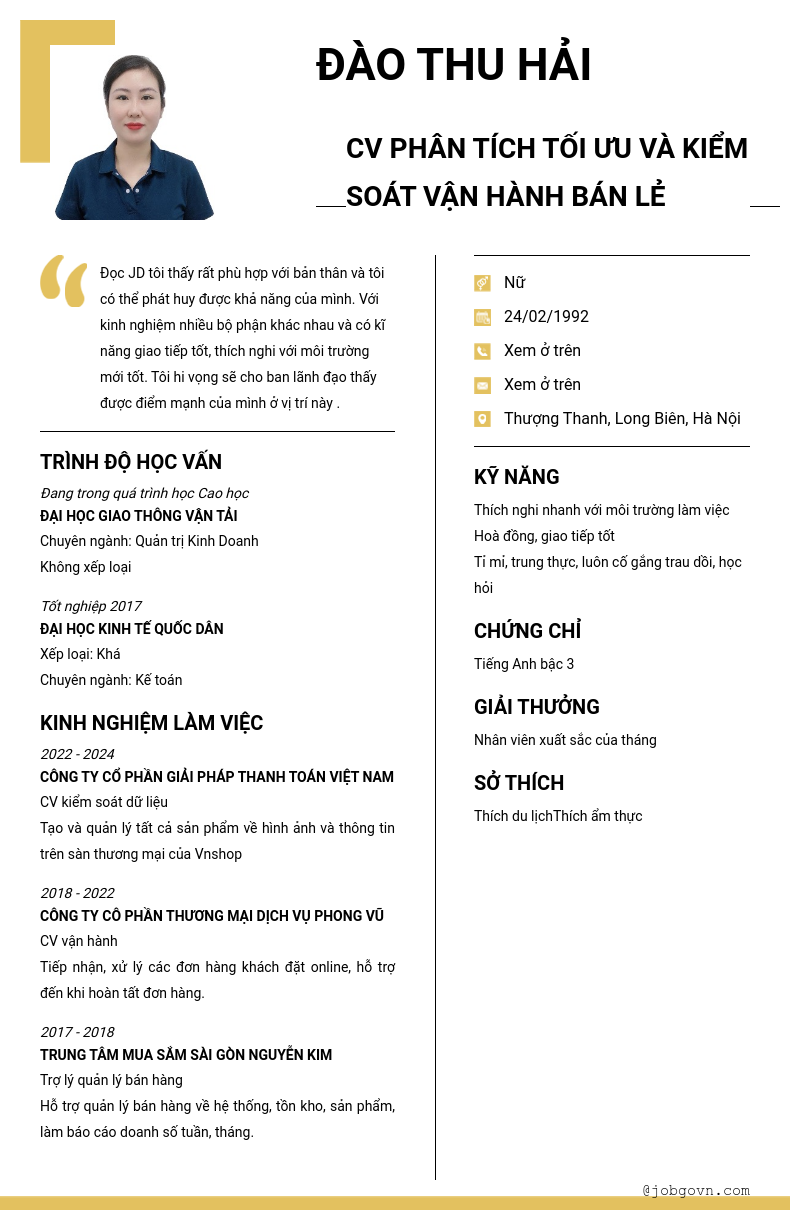 ĐÀO THU HẢI

CV PHÂN TÍCH TỐI ƯU VÀ KIỂM SOÁT VẬN HÀNH BÁN LẺ

Đọc JD tôi thấy rất phù hợp với bản thân và tôi có thể phát huy được khả năng của mình. Với kinh nghiệm nhiều bộ phận khác nhau và có kĩ năng giao tiếp tốt, thích nghi với môi trường mới tốt. Tôi hi vọng sẽ cho ban lãnh đạo thấy được điểm mạnh của mình ở vị trí này .

TRÌNH ĐỘ HỌC VẤN

Đang trong quá trình học Cao học
ĐẠI HỌC GIAO THÔNG VẬN TẢI
Chuyên ngành: Quản trị Kinh Doanh
Không xếp loại

Tốt nghiệp 2017
ĐẠI HỌC KINH TẾ QUỐC DÂN
Xếp loại: Khá
Chuyên ngành: Kế toán

KINH NGHIỆM LÀM VIỆC

2022 - 2024
CÔNG TY CỔ PHẦN GIẢI PHÁP THANH TOÁN VIỆT NAM
CV kiểm soát dữ liệu
Tạo và quản lý tất cả sản phẩm về hình ảnh và thông tin trên sàn thương mại của Vnshop

2018 - 2022
CÔNG TY CÔ PHẦN THƯƠNG MẠI DỊCH VỤ PHONG VŨ
CV vận hành
Tiếp nhận, xử lý các đơn hàng khách đặt online, hỗ trợ đến khi hoàn tất đơn hàng.

2017 - 2018
TRUNG TÂM MUA SẮM SÀI GÒN NGUYỄN KIM
Trợ lý quản lý bán hàng
Hỗ trợ quản lý bán hàng về hệ thống, tồn kho, sản phẩm, làm báo cáo doanh số tuần, tháng.

Nữ
24/02/1992
Xem ở trên
Xem ở trên
Thượng Thanh, Long Biên, Hà Nội

KỸ NĂNG

Thích nghi nhanh với môi trường làm việc
Hoà đồng, giao tiếp tốt
Tỉ mỉ, trung thực, luôn cố gắng trau dồi, học hỏi

CHỨNG CHỈ

Tiếng Anh bậc 3

GIẢI THƯỞNG

Nhân viên xuất sắc của tháng

SỞ THÍCH

Thích du lịchThích ẩm thực

@jobgovn.com